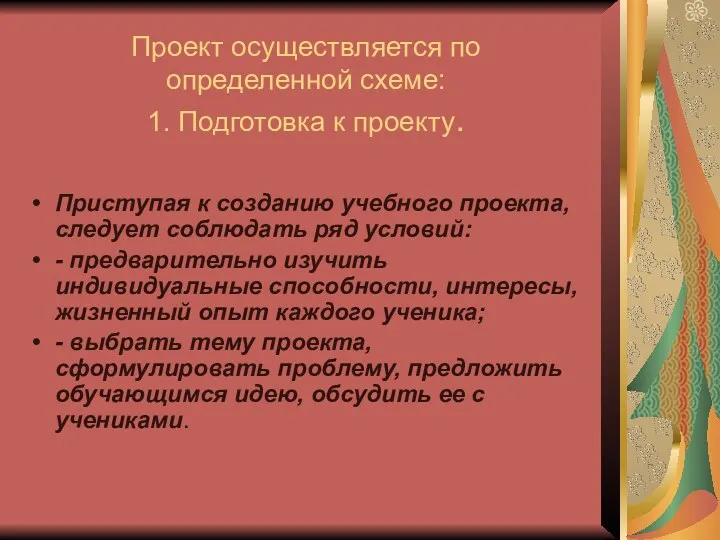 Проект осуществляется по определенной схеме:

1. Подготовка к проекту.

• Приступая к созданию учебного проекта, следует соблюдать ряд условий:
• - предварительно изучить индивидуальные способности, интересы, жизненный опыт каждого ученика;
• - выбрать тему проекта, сформулировать проблему, предложить обучающимся идею, обсудить ее с учениками.